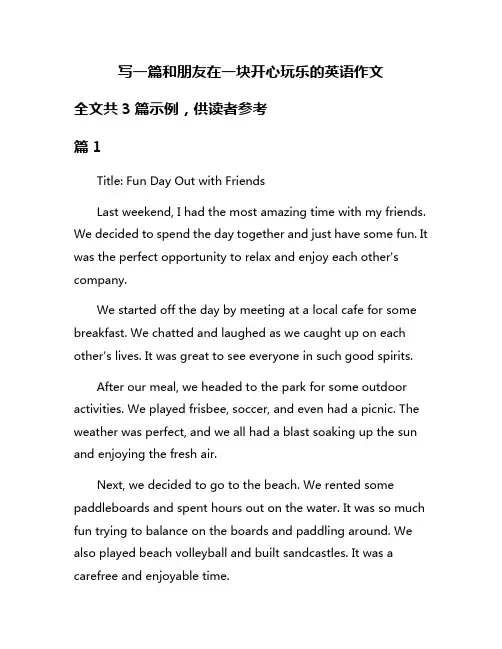 写一篇和朋友在一块开心玩乐的英语作文

全文共 3 篇示例，供读者参考

篇 1

Title: Fun Day Out with Friends

Last weekend, I had the most amazing time with my friends. We decided to spend the day together and just have some fun. It was the perfect opportunity to relax and enjoy each other's company.

We started off the day by meeting at a local cafe for some breakfast. We chatted and laughed as we caught up on each other's lives. It was great to see everyone in such good spirits.

After our meal, we headed to the park for some outdoor activities. We played frisbee, soccer, and even had a picnic. The weather was perfect, and we all had a blast soaking up the sun and enjoying the fresh air.

Next, we decided to go to the beach. We rented some paddleboards and spent hours out on the water. It was so much fun trying to balance on the boards and paddling around. We also played beach volleyball and built sandcastles. It was a carefree and enjoyable time.